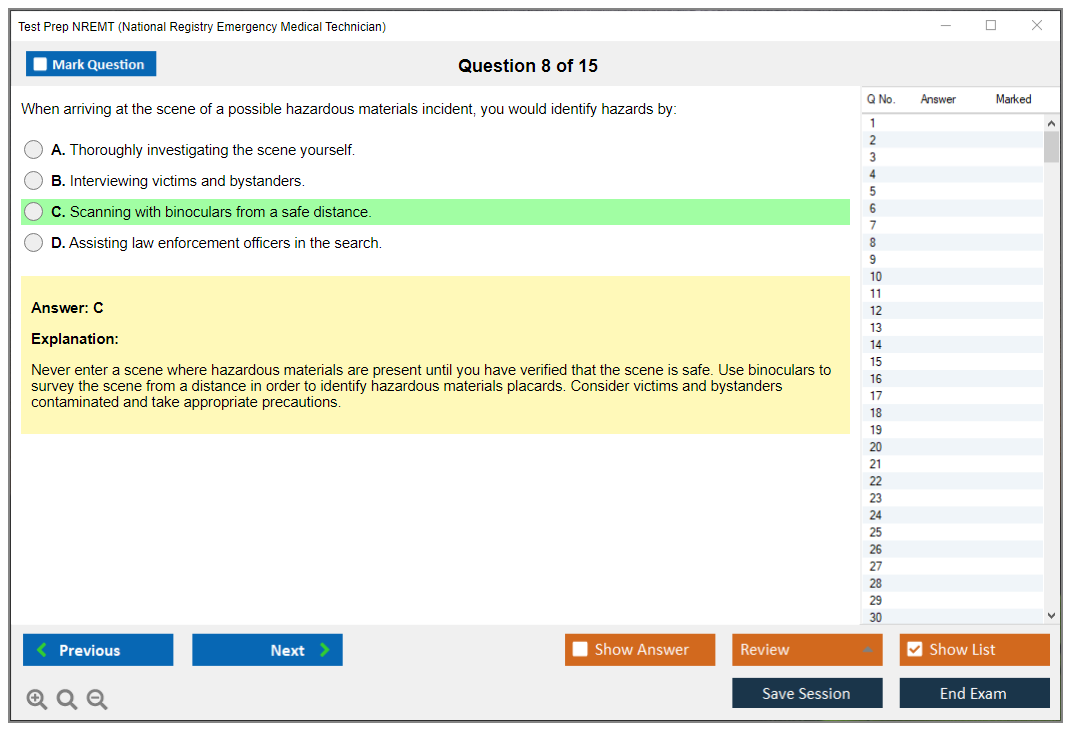 Test Prep NREMT (National Registry Emergency Medical Technician)

Mark Question

Question 8 of 15

When arriving at the scene of a possible hazardous materials incident, you would identify hazards by:

A. Thoroughly investigating the scene yourself.

B. Interviewing victims and bystanders.

C. Scanning with binoculars from a safe distance.

D. Assisting law enforcement officers in the search.

Answer: C

Explanation:

Never enter a scene where hazardous materials are present until you have verified that the scene is safe. Use binoculars to survey the scene from a distance in order to identify hazardous materials placards. Consider victims and bystanders contaminated and take appropriate precautions.

| Q No. | Answer | Marked |
|---|---|---|
| 1 | | |
| 2 | | |
| 3 | | |
| 4 | | |
| 5 | | |
| 6 | | |
| 7 | | |
| 8 | | |
| 9 | | |
| 10 | | |
| 11 | | |
| 12 | | |
| 13 | | |
| 14 | | |
| 15 | | |
| 16 | | |
| 17 | | |
| 18 | | |
| 19 | | |
| 20 | | |
| 21 | | |
| 22 | | |
| 23 | | |
| 24 | | |
| 25 | | |
| 26 | | |
| 27 | | |
| 28 | | |
| 29 | | |
| 30 | | |

Previous

Next

Show Answer

Review

Show List

Save Session

End Exam